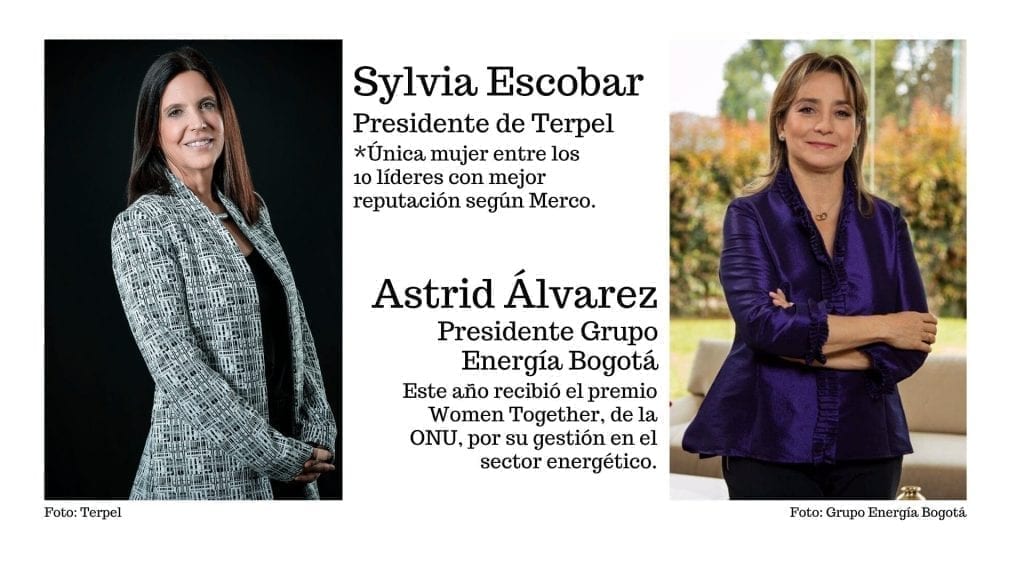 Sylvia Escobar
Presidente de Terpel
*Única mujer entre los 10 líderes con mejor reputación según Merco.

Astrid Álvarez
Presidente Grupo Energía Bogotá
Este año recibió el premio Women Together, de la ONU, por su gestión en el sector energético.

Foto: Terpel

Foto: Grupo Energía Bogotá